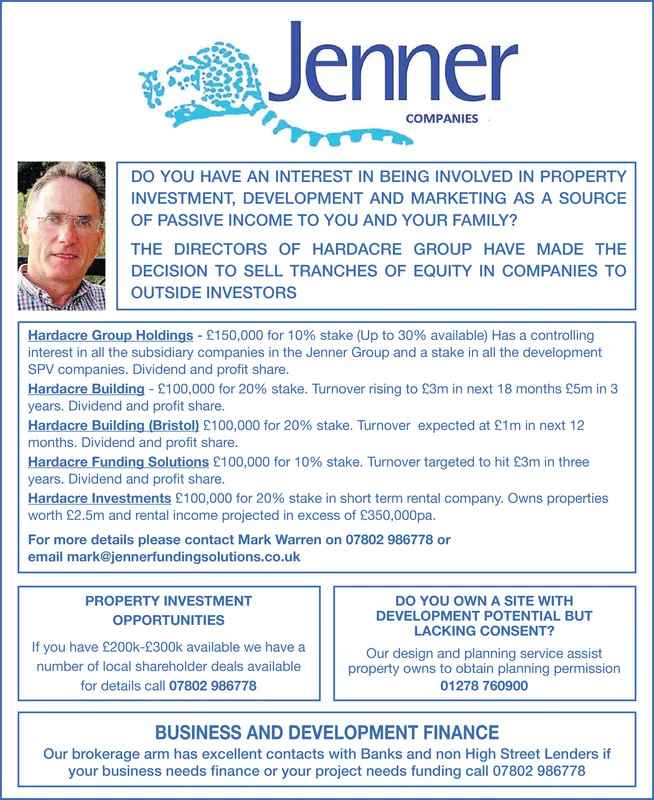 Jenner
COMPANIES

DO YOU HAVE AN INTEREST IN BEING INVOLVED IN PROPERTY INVESTMENT, DEVELOPMENT AND MARKETING AS A SOURCE OF PASSIVE INCOME TO YOU AND YOUR FAMILY?

THE DIRECTORS OF HARDACRE GROUP HAVE MADE THE DECISION TO SELL TRANCHES OF EQUITY IN COMPANIES TO OUTSIDE INVESTORS

Hardacre Group Holdings - £150,000 for 10% stake (Up to 30% available) Has a controlling interest in all the subsidiary companies in the Jenner Group and a stake in all the development SPV companies. Dividend and profit share.
Hardacre Building - £100,000 for 20% stake. Turnover rising to £3m in next 18 months £5m in 3 years. Dividend and profit share.
Hardacre Building (Bristol) £100,000 for 20% stake. Turnover expected at £1m in next 12 months. Dividend and profit share.
Hardacre Funding Solutions £100,000 for 10% stake. Turnover targeted to hit £3m in three years. Dividend and profit share.
Hardacre Investments £100,000 for 20% stake in short term rental company. Owns properties worth £2.5m and rental income projected in excess of £350,000pa.

For more details please contact Mark Warren on 07802 986778 or email mark@jennerfundingsolutions.co.uk

PROPERTY INVESTMENT OPPORTUNITIES

If you have £200k-£300k available we have a number of local shareholder deals available for details call 07802 986778

DO YOU OWN A SITE WITH DEVELOPMENT POTENTIAL BUT LACKING CONSENT?

Our design and planning service assist property owns to obtain planning permission
01278 760900

BUSINESS AND DEVELOPMENT FINANCE

Our brokerage arm has excellent contacts with Banks and non High Street Lenders if your business needs finance or your project needs funding call 07802 986778